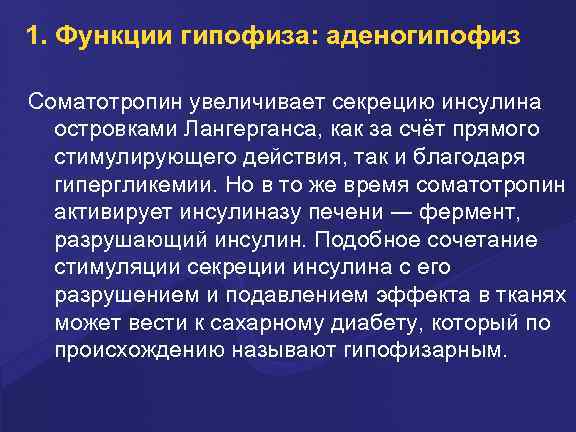 1. Функции гипофиза: аденогипофиз

Соматотропин увеличивает секрецию инсулина островками Лангерганса, как за счёт прямого стимулирующего действия, так и благодаря гипергликемии. Но в то же время соматотропин активирует инсулиназу печени — фермент, разрушающий инсулин. Подобное сочетание стимуляции секреции инсулина с его разрушением и подавлением эффекта в тканях может вести к сахарному диабету, который по происхождению называют гипофизарным.